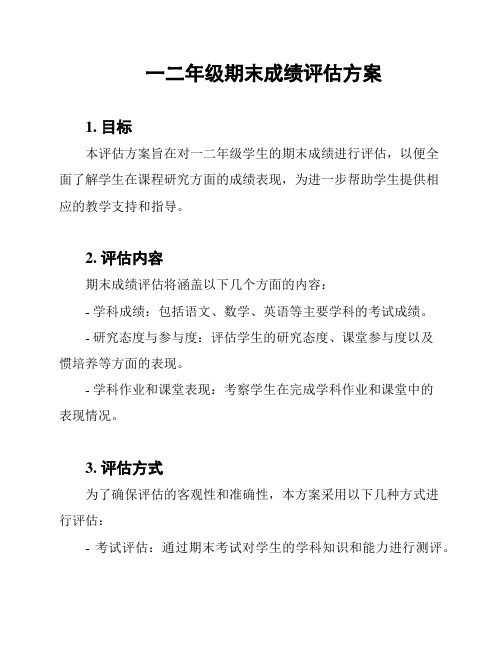 一二年级期末成绩评估方案

1. 目标

本评估方案旨在对一二年级学生的期末成绩进行评估，以便全面了解学生在课程研究方面的成绩表现，为进一步帮助学生提供相应的教学支持和指导。

2. 评估内容

期末成绩评估将涵盖以下几个方面的内容：

- 学科成绩：包括语文、数学、英语等主要学科的考试成绩。

- 研究态度与参与度：评估学生的研究态度、课堂参与度以及惯培养等方面的表现。

- 学科作业和课堂表现：考察学生在完成学科作业和课堂中的表现情况。

3. 评估方式

为了确保评估的客观性和准确性，本方案采用以下几种方式进行评估：

- 考试评估：通过期末考试对学生的学科知识和能力进行测评。